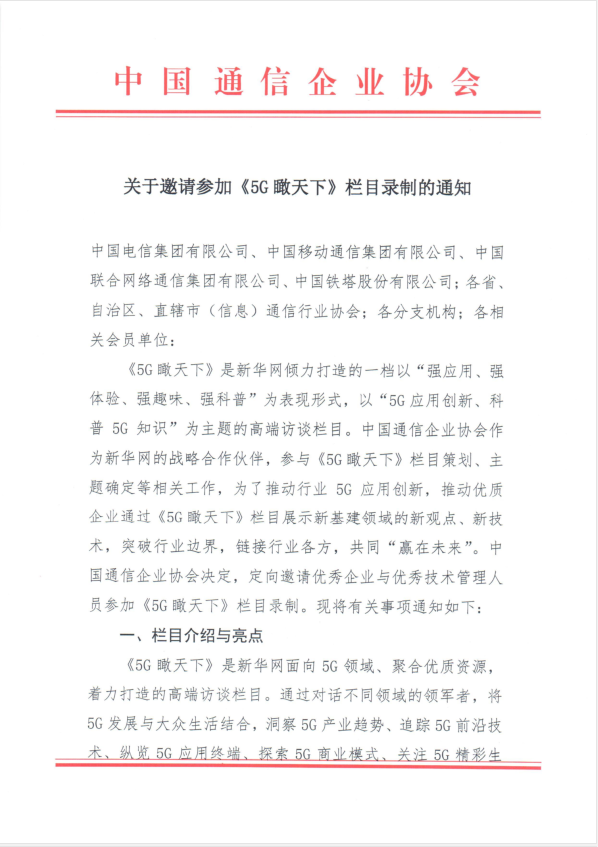 中国通信企业协会

关于邀请参加《5G瞰天下》栏目录制的通知

中国电信集团有限公司、中国移动通信集团有限公司、中国联合网络通信集团有限公司、中国铁塔股份有限公司；各省、自治区、直辖市（信息）通信行业协会；各分支机构；各相关会员单位：

《5G瞰天下》是新华网倾力打造的一档以“强应用、强体验、强趣味、强科普”为表现形式，以“5G应用创新、科普5G知识”为主题的高端访谈栏目。中国通信企业协会作为新华网的战略合作伙伴，参与《5G瞰天下》栏目策划、主题确定等相关工作，为了推动行业5G应用创新，推动优质企业通过《5G瞰天下》栏目展示新基建领域的新观点、新技术，突破行业边界，链接行业各方，共同“赢在未来”。中国通信企业协会决定，定向邀请优秀企业与优秀技术管理人员参加《5G瞰天下》栏目录制。现将有关事项通知如下：

一、栏目介绍与亮点

《5G瞰天下》是新华网面向5G领域、聚合优质资源，着力打造的高端访谈栏目。通过对话不同领域的领军者，将5G发展与大众生活结合，洞察5G产业趋势、追踪5G前沿技术、纵览5G应用终端、探索5G商业模式、关注5G精彩生